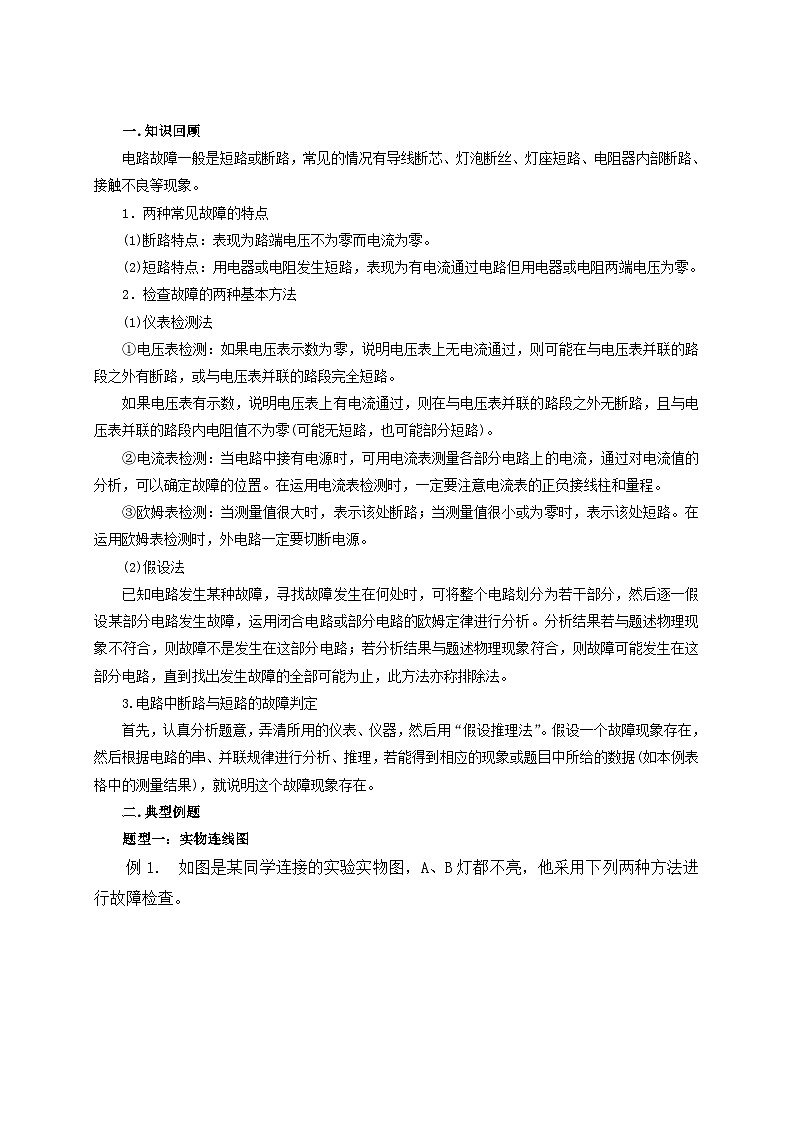 一.知识回顾

电路故障一般是短路或断路，常见的情况有导线断芯、灯泡断丝、灯座短路、电阻器内部断路、接触不良等现象。

1．两种常见故障的特点

⑴断路特点：表现为路端电压不为零而电流为零。

⑵短路特点：用电器或电阻发生短路，表现为有电流通过电路但用电器或电阻两端电压为零。

2．检查故障的两种基本方法

⑴仪表检测法

①电压表检测：如果电压表示数为零，说明电压表上无电流通过，则可能在与电压表并联的路段之外有断路，或与电压表并联的路段完全短路。

如果电压表有示数，说明电压表上有电流通过，则在与电压表并联的路段之外无断路，且与电压表并联的路段内电阻值不为零(可能无短路，也可能部分短路)。

②电流表检测：当电路中接有电源时，可用电流表测量各部分电路上的电流，通过对电流值的分析，可以确定故障的位置。在运用电流表检测时，一定要注意电流表的正负接线柱和量程。

③欧姆表检测：当测量值很大时，表示该处断路；当测量值很小或为零时，表示该处短路。在运用欧姆表检测时，外电路一定要切断电源。

⑵假设法

已知电路发生某种故障，寻找故障发生在何处时，可将整个电路划分为若干部分，然后逐一假设某部分电路发生故障，运用闭合电路或部分电路的欧姆定律进行分析。分析结果若与题述物理现象不符合，则故障不是发生在这部分电路；若分析结果与题述物理现象符合，则故障可能发生在这部分电路，直到找出发生故障的全部可能为止，此方法亦称排除法。

3.电路中断路与短路的故障判定

首先，认真分析题意，弄清所用的仪表、仪器，然后用“假设推理法”。假设一个故障现象存在，然后根据电路的串、并联规律进行分析、推理，若能得到相应的现象或题目中所给的数据(如本例表格中的测量结果)，就说明这个故障现象存在。

二.典型例题

题型一：实物连线图

例 1. 如图是某同学连接的实验实物图，A、B 灯都不亮，他采用下列两种方法进行故障检查。